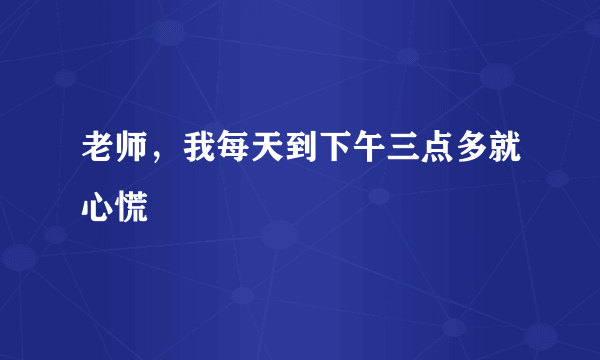 老师，我每天到下午三点多就心慌